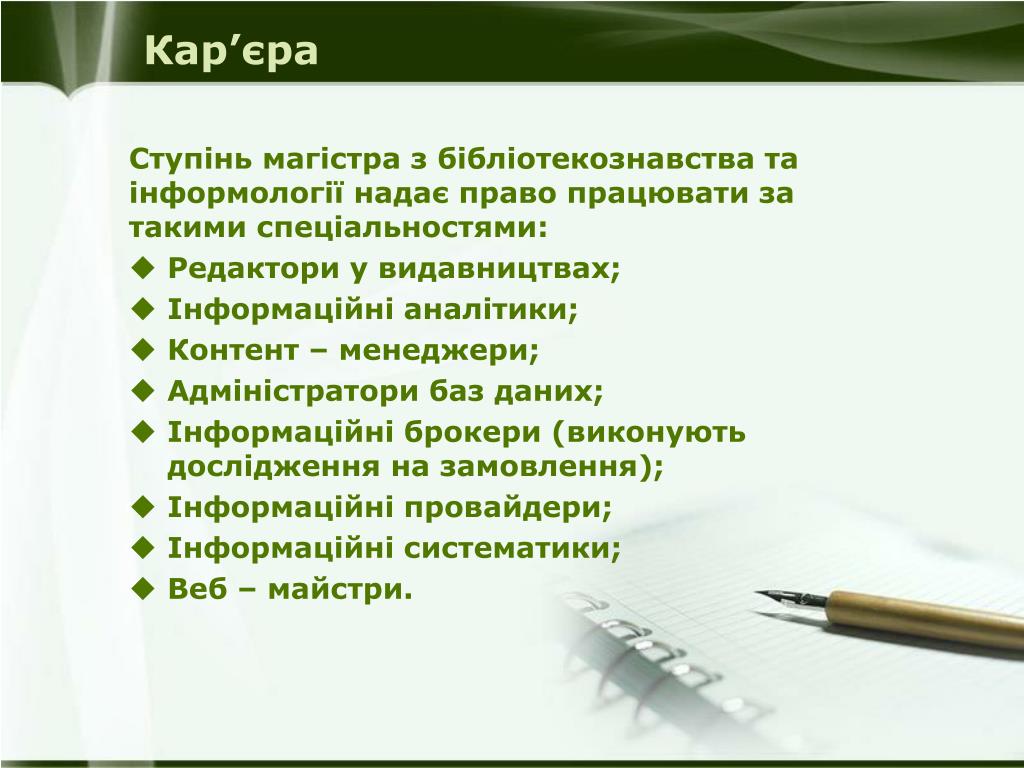 Кар’єра

Ступінь магістра з бібліотекознавства та інформології надає право працювати за такими спеціальностями:

◆ Редактори у видавництвах;
◆ Інформаційні аналітики;
◆ Контент – менеджери;
◆ Адміністратори баз даних;
◆ Інформаційні брокери (виконують дослідження на замовлення);
◆ Інформаційні провайдери;
◆ Інформаційні систематики;
◆ Веб – майстри.